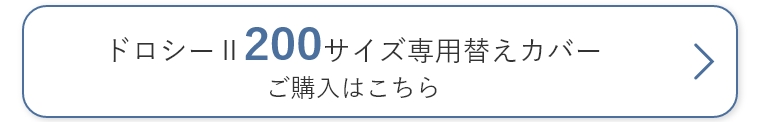 ドロシーII 200サイズ専用替えカバー
ご購入はこちら